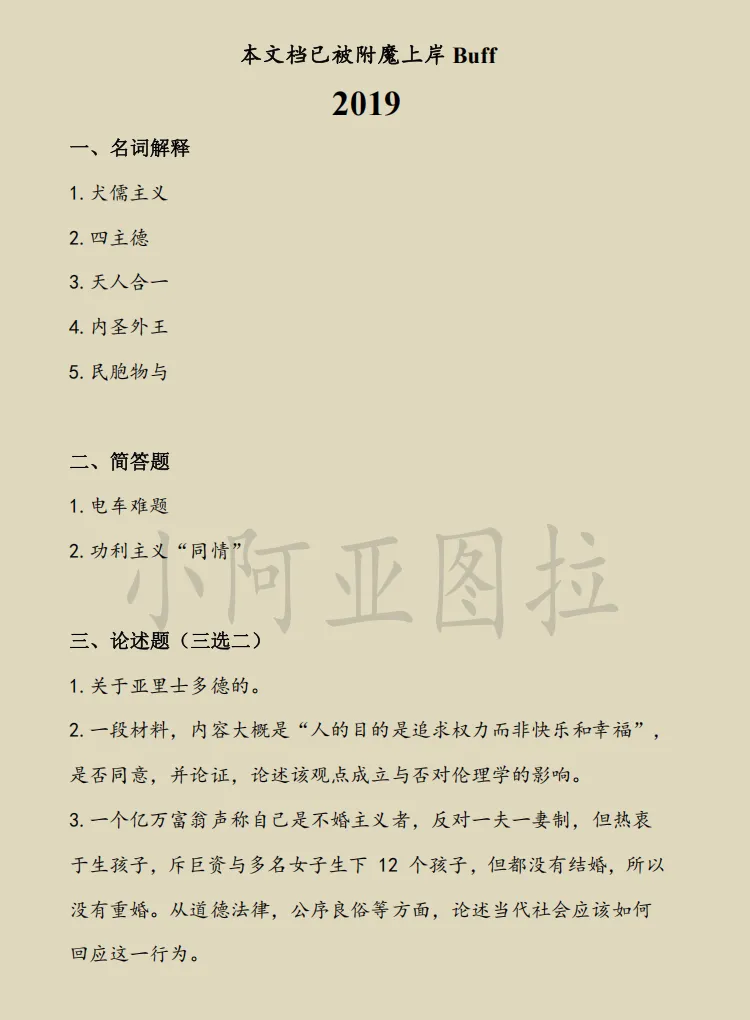 本文档已被附魔上岸 Buff

2019

一、名词解释

1. 犬儒主义

2. 四主德

3. 天人合一

4. 内圣外王

5. 民胞物与

二、简答题

1. 电车难题

2. 功利主义“同情”

小阿亚图拉

三、论述题（三选二）

1. 关于亚里士多德的。

2. 一段材料，内容大概是“人的目的是追求权力而非快乐和幸福”，是否同意，并论证，论述该观点成立与否对伦理学的影响。

3. 一个亿万富翁声称自己是不婚主义者，反对一夫一妻制，但热衷于生孩子，斥巨资与多名女子生下 12 个孩子，但都没有结婚，所以没有重婚。从道德法律，公序良俗等方面，论述当代社会应该如何回应这一行为。